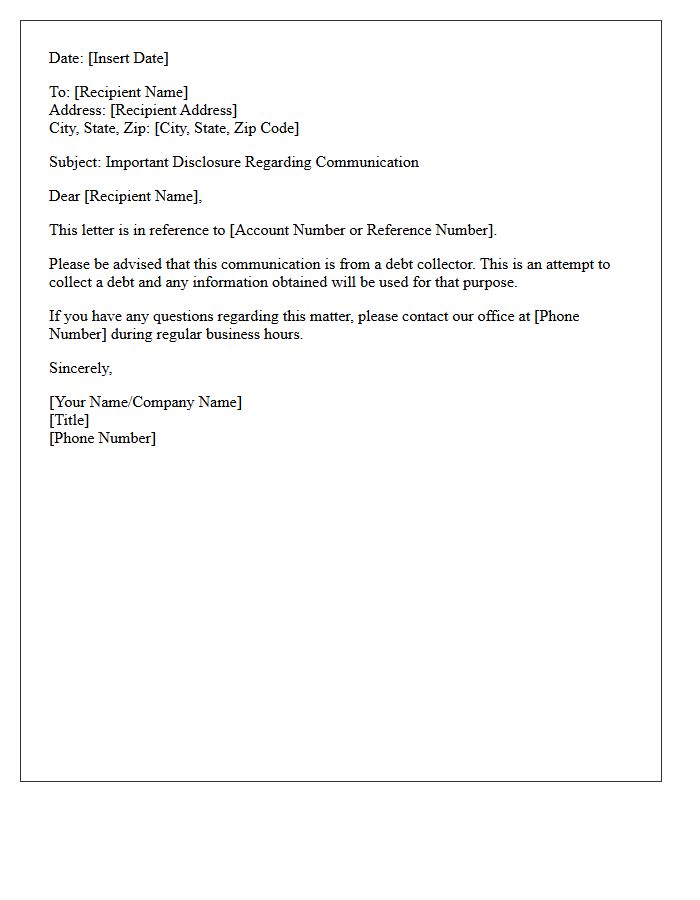 Date: [Insert Date]

To: [Recipient Name]
Address: [Recipient Address]
City, State, Zip: [City, State, Zip Code]

Subject: Important Disclosure Regarding Communication

Dear [Recipient Name],

This letter is in reference to [Account Number or Reference Number].

Please be advised that this communication is from a debt collector. This is an attempt to collect a debt and any information obtained will be used for that purpose.

If you have any questions regarding this matter, please contact our office at [Phone Number] during regular business hours.

Sincerely,

[Your Name/Company Name]
[Title]
[Phone Number]